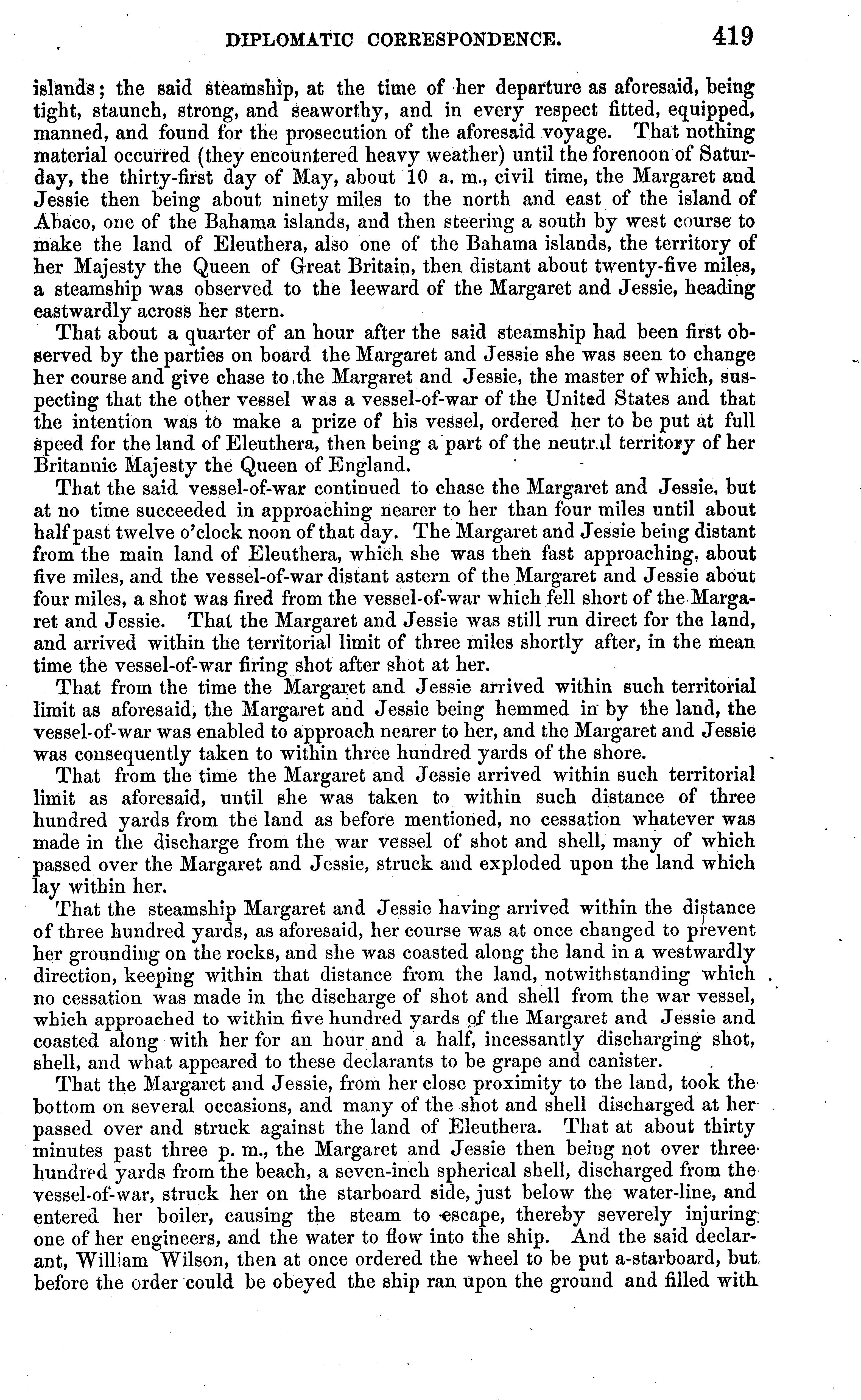 DIPLOMATIC CORRESPONDENCE. 419

islands; the said steamship, at the time of her departure as aforesaid, being tight, staunch, strong, and seaworthy, and in every respect fitted, equipped, manned, and found for the prosecution of the aforesaid voyage. That nothing material occurred (they encountered heavy weather) until the forenoon of Saturday, the thirty-first day of May, about 10 a. m., civil time, the Margaret and Jessie then being about ninety miles to the north and east of the island of Abaco, one of the Bahama islands, and then steering a south by west course to make the land of Eleuthera, also one of the Bahama islands, the territory of her Majesty the Queen of Great Britain, then distant about twenty-five miles, a steamship was observed to the leeward of the Margaret and Jessie, heading eastwardly across her stern.

That about a quarter of an hour after the said steamship had been first observed by the parties on board the Margaret and Jessie she was seen to change her course and give chase to the Margaret and Jessie, the master of which, suspecting that the other vessel was a vessel-of-war of the United States and that the intention was to make a prize of his vessel, ordered her to be put at full speed for the land of Eleuthera, then being a part of the neutral territory of her Britannic Majesty the Queen of England.

That the said vessel-of-war continued to chase the Margaret and Jessie, but at no time succeeded in approaching nearer to her than four miles until about half past twelve o'clock noon of that day. The Margaret and Jessie being distant from the main land of Eleuthera, which she was then fast approaching, about five miles, and the vessel-of-war distant astern of the Margaret and Jessie about four miles, a shot was fired from the vessel-of-war which fell short of the Margaret and Jessie. That the Margaret and Jessie was still run direct for the land, and arrived within the territorial limit of three miles shortly after, in the mean time the vessel-of-war firing shot after shot at her.

That from the time the Margaret and Jessie arrived within such territorial limit as aforesaid, the Margaret and Jessie being hemmed in by the land, the vessel-of-war was enabled to approach nearer to her, and the Margaret and Jessie was consequently taken to within three hundred yards of the shore.

That from the time the Margaret and Jessie arrived within such territorial limit as aforesaid, until she was taken to within such distance of three hundred yards from the land as before mentioned, no cessation whatever was made in the discharge from the war vessel of shot and shell, many of which passed over the Margaret and Jessie, struck and exploded upon the land which lay within her.

That the steamship Margaret and Jessie having arrived within the distance of three hundred yards, as aforesaid, her course was at once changed to prevent her grounding on the rocks, and she was coasted along the land in a westwardly direction, keeping within that distance from the land, notwithstanding which no cessation was made in the discharge of shot and shell from the war vessel, which approached to within five hundred yards of the Margaret and Jessie and coasted along with her for an hour and a half, incessantly discharging shot, shell, and what appeared to these declarants to be grape and canister.

That the Margaret and Jessie, from her close proximity to the land, took the bottom on several occasions, and many of the shot and shell discharged at her passed over and struck against the land of Eleuthera. That at about thirty minutes past three p. m., the Margaret and Jessie then being not over three hundred yards from the beach, a seven-inch spherical shell, discharged from the vessel-of-war, struck her on the starboard side, just below the water-line, and entered her boiler, causing the steam to escape, thereby severely injuring one of her engineers, and the water to flow into the ship. And the said declarant, William Wilson, then at once ordered the wheel to be put a-starboard, but before the order could be obeyed the ship ran upon the ground and filled with